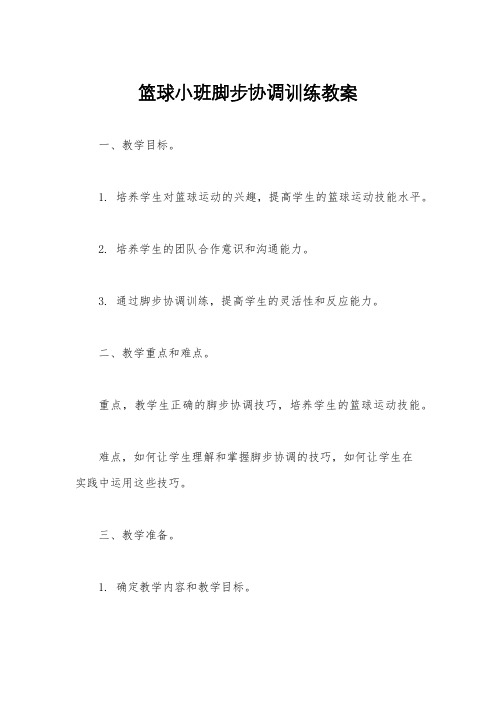 篮球小班脚步协调训练教案

一、教学目标。

1. 培养学生对篮球运动的兴趣，提高学生的篮球运动技能水平。

2. 培养学生的团队合作意识和沟通能力。

3. 通过脚步协调训练，提高学生的灵活性和反应能力。

二、教学重点和难点。

重点，教学生正确的脚步协调技巧，培养学生的篮球运动技能。

难点，如何让学生理解和掌握脚步协调的技巧，如何让学生在实践中运用这些技巧。

三、教学准备。

1. 确定教学内容和教学目标。